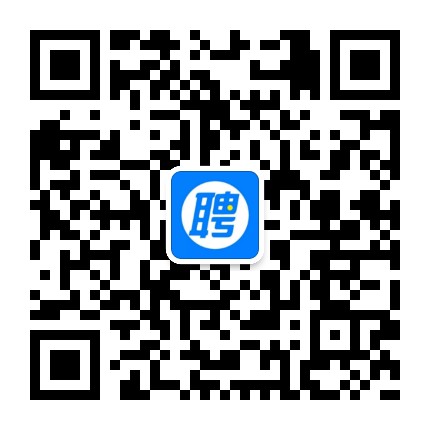 聘